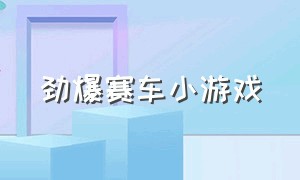 劲爆赛车小游戏